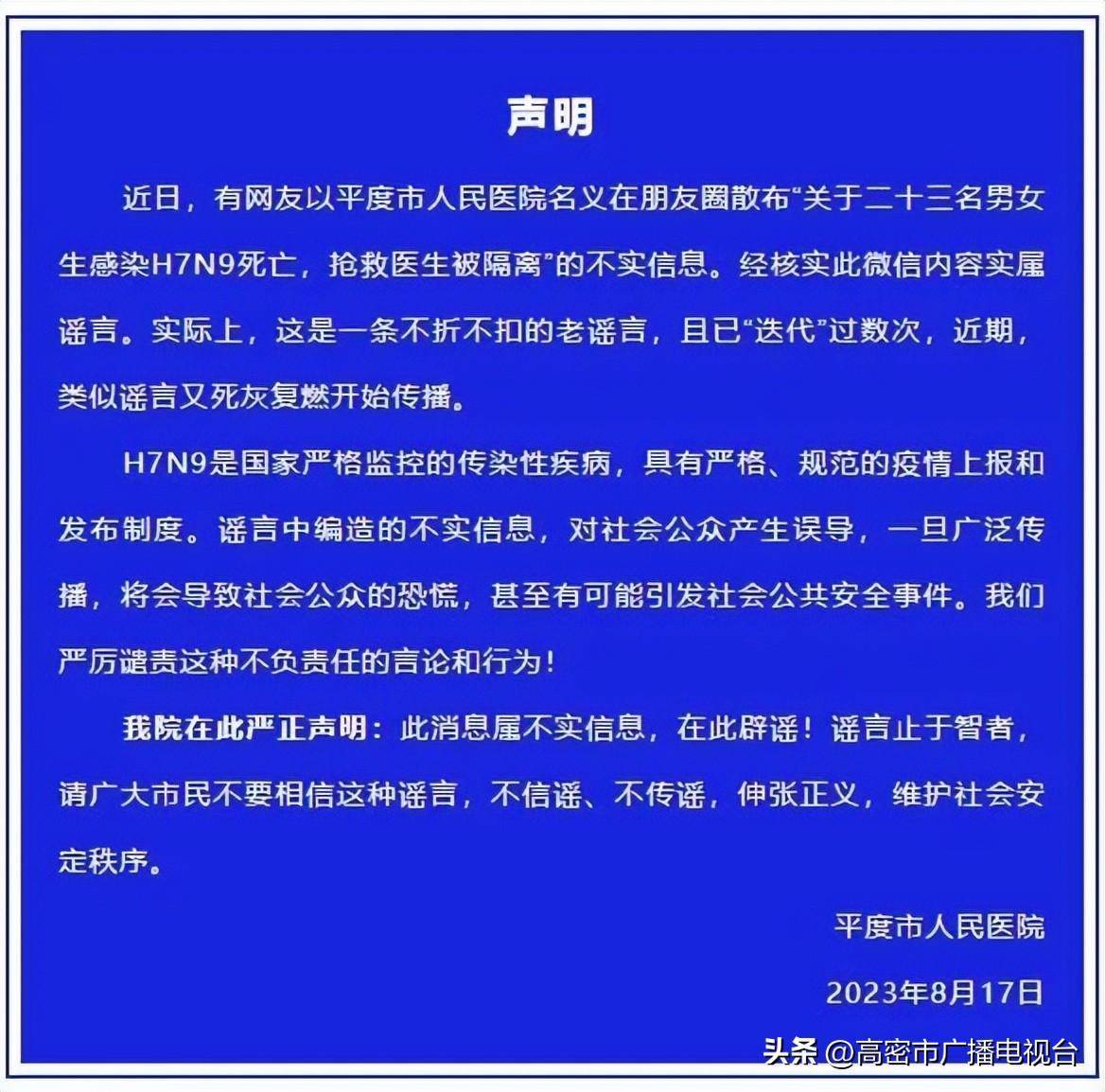 声明

近日，有网友以平度市人民医院名义在朋友圈散布“关于二十三名男女生感染H7N9死亡，抢救医生被隔离”的不实信息。经核实此微信内容实属谣言。实际上，这是一条不折不扣的老谣言，且已“迭代”过数次，近期，类似谣言又死灰复燃开始传播。

H7N9是国家严格监控的传染性疾病，具有严格、规范的疫情上报和发布制度。谣言中编造的不实信息，对社会公众产生误导，一旦广泛传播，将会导致社会公众的恐慌，甚至有可能引发社会公共安全事件。我们严厉谴责这种不负责任的言论和行为！

我院在此严正声明：此消息属不实信息，在此辟谣！谣言止于智者，请广大市民不要相信这种谣言，不信谣、不传谣，伸张正义，维护社会安定秩序。

平度市人民医院

2023年8月17日

头条 @高密市广播电视台